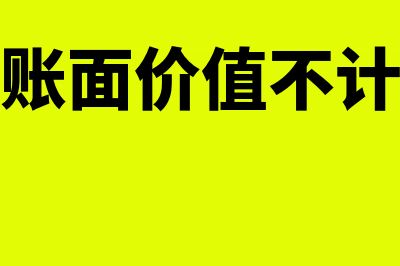 账面价值不计